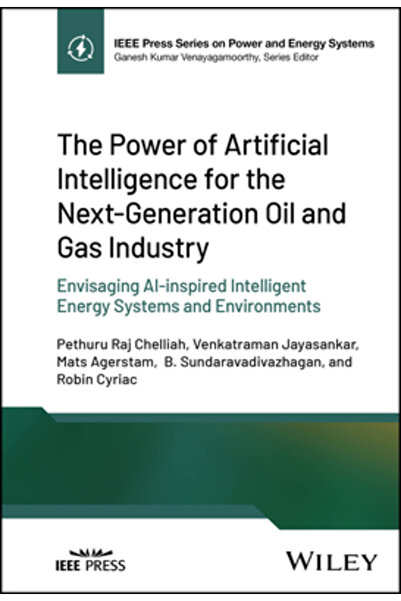 IEEE Press Series on Power and Energy Systems
Ganesh Kumar Venayagamoorthy, Series Editor

The Power of Artificial Intelligence for the Next-Generation Oil and Gas Industry

Envisaging AI-inspired Intelligent Energy Systems and Environments

Pethuru Raj Chelliah, Venkatraman Jayasankar, Mats Agerstam, B. Sundaravadivazhagan, and Robin Cyriac

IEEE PRESS

WILEY